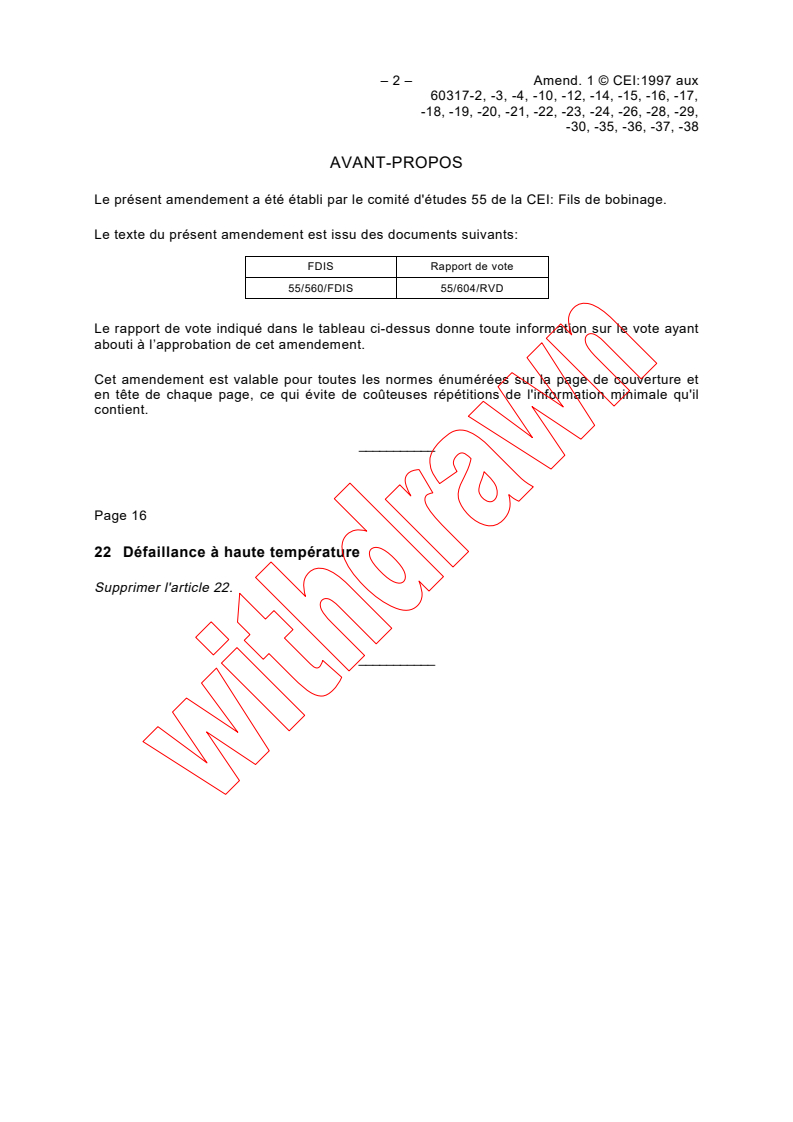 – 2 – Amend. 1 © CEI:1997 aux 60317-2, -3, -4, -10, -12, -14, -15, -16, -17, -18, -19, -20, -21, -22, -23, -24, -26, -28, -29, -30, -35, -36, -37, -38

AVANT-PROPOS

Le présent amendement a été établi par le comité d'études 55 de la CEI: Fils de bobinage.

Le texte du présent amendement est issu des documents suivants:

| FDIS | Rapport de vote |
|---|---|
| 55/560/FDIS | 55/604/RVD |

Le rapport de vote indiqué dans le tableau ci-dessus donne toute information sur le vote ayant abouti à l'approbation de cet amendement.

Cet amendement est valable pour toutes les normes énumérées sur la page de couverture et en tête de chaque page, ce qui évite de coûteuses répétitions de l'information minimale qu'il contient.

Page 16

22 Défaillance à haute température

Supprimer l'article 22.

withdrawn